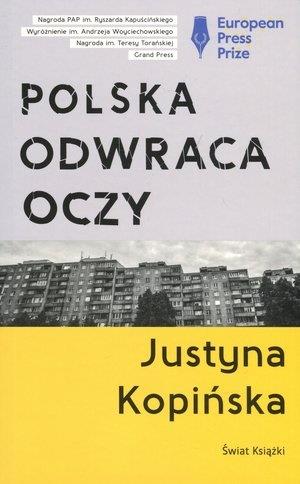 Nagroda PAP im. Ryszarda Kapuścińskiego
Wyróżnienie im. Andrzeja Woyciechowskiego
Nagroda im. Teresy Torańskiej
Grand Press

European Press Prize

POLSKA ODWRACA OCZY

Justyna Kopińska

Świat Książki